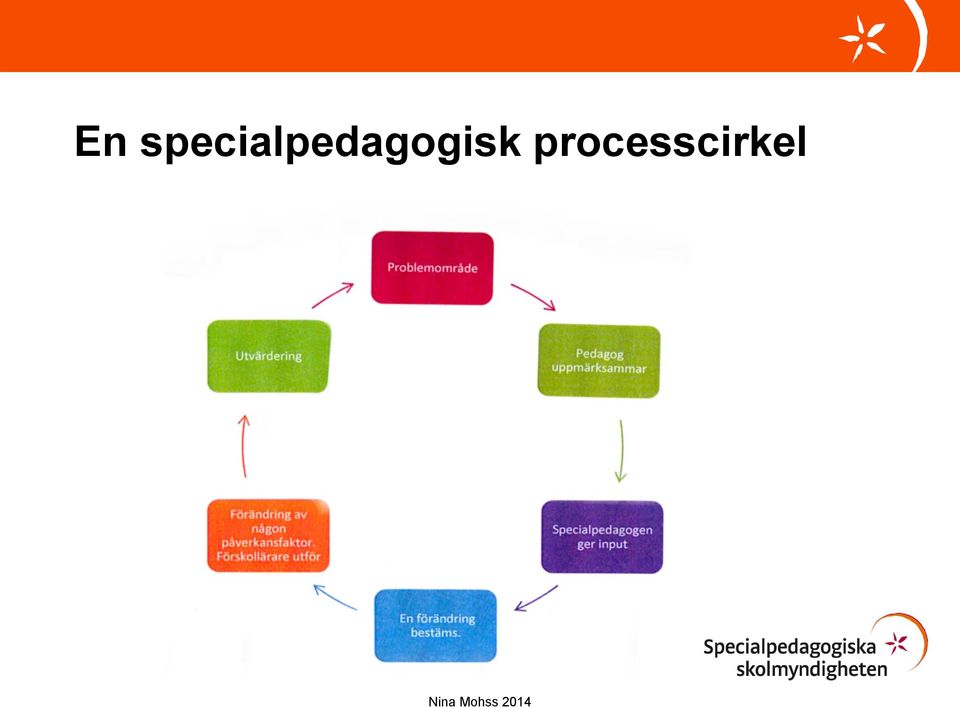 En specialpedagogisk processcirkel

Problemområde

Pedagog uppmärksammar

Specialpedagogen ger input

En förändring bestäms.

Förändring av någon påverkansfaktor. Förskollärare utför

Utvärdering

Specialpedagogiska skolmyndigheten

Nina Mohss 2014